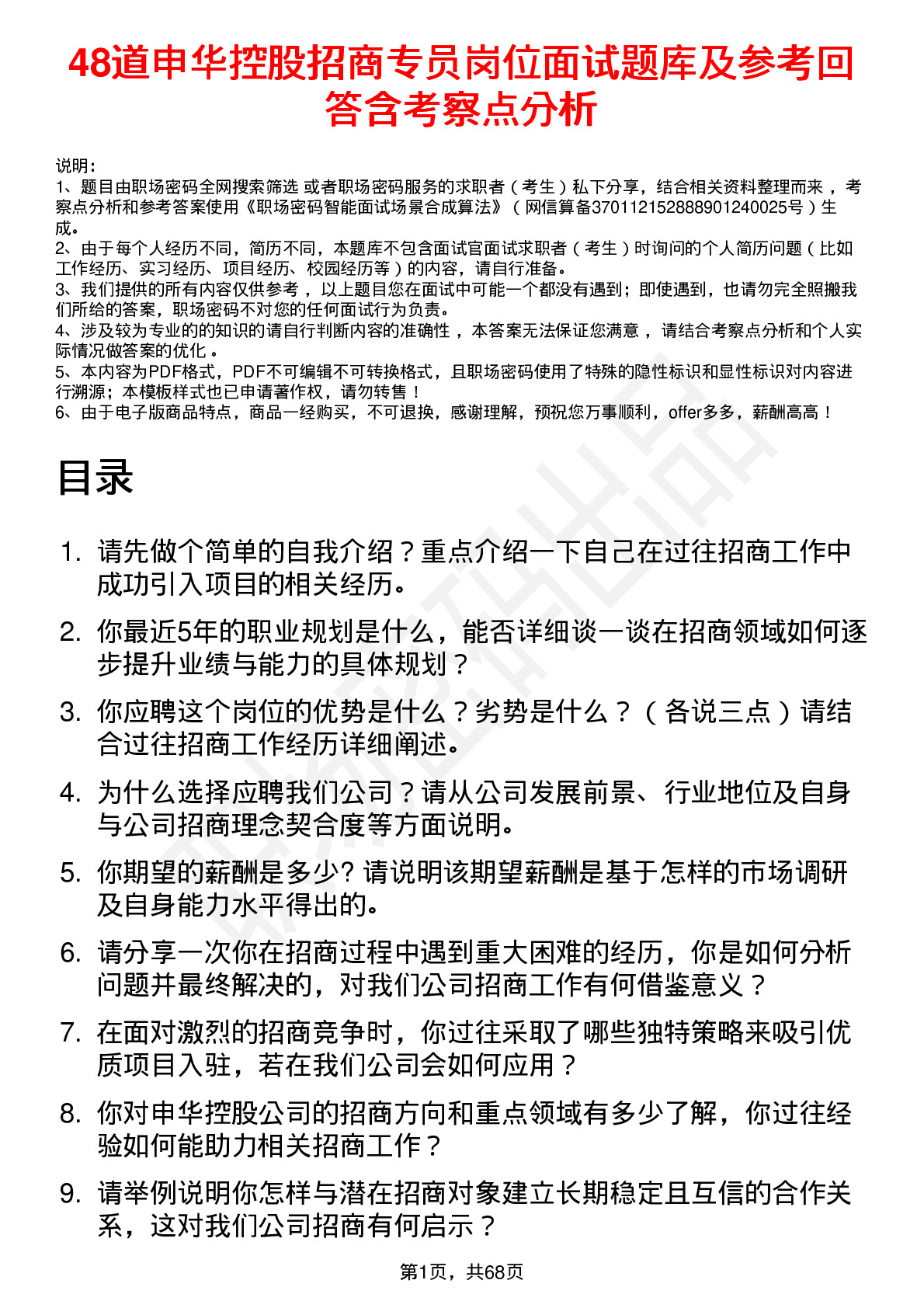 48道申华控股招商专员岗位面试题库及参考回答含考察点分析

说明：
1、题目由职场密码全网搜索筛选 或者职场密码服务的求职者（考生）私下分享，结合相关资料整理而来，考察点分析和参考答案使用《职场密码智能面试场景合成算法》（网信算备370112152888901240025号）生成。
2、由于每个人经历不同，简历不同，本题库不包含面试官面试求职者（考生）时询问的个人简历问题（比如工作经历、实习经历、项目经历、校园经历等）的内容，请自行准备。
3、我们提供的所有内容仅供参考，以上题目您在面试中可能一个都没有遇到；即使遇到，也请勿完全照搬我们所给的答案，职场密码不对您的任何面试行为负责。
4、涉及较为专业的的知识的请自行判断内容的准确性，本答案无法保证您满意，请结合考察点分析和个人实际情况做答案的优化。
5、本内容为PDF格式，PDF不可编辑不可转换格式，且职场密码使用了特殊的隐性标识和显性标识对内容进行溯源；本模板样式也已申请著作权，请勿转售！
6、由于电子版商品特点，商品一经购买，不可退换，感谢理解，预祝您万事顺利，offer多多，薪酬高高！

目录

1. 请先做个简单的自我介绍？重点介绍一下自己在过往招商工作中成功引入项目的相关经历。
2. 你最近5年的职业规划是什么，能否详细谈一谈在招商领域如何逐步提升业绩与能力的具体规划？
3. 你应聘这个岗位的优势是什么？劣势是什么？（各说三点）请结合过往招商工作经历详细阐述。
4. 为什么选择应聘我们公司？请从公司发展前景、行业地位及自身与公司招商理念契合度等方面说明。
5. 你期望的薪酬是多少? 请说明该期望薪酬是基于怎样的市场调研及自身能力水平得出的。
6. 请分享一次你在招商过程中遇到重大困难的经历，你是如何分析问题并最终解决的，对我们公司招商工作有何借鉴意义？
7. 在面对激烈的招商竞争时，你过往采取了哪些独特策略来吸引优质项目入驻，若在我们公司会如何应用？
8. 你对申华控股公司的招商方向和重点领域有多少了解，你过往经验如何能助力相关招商工作？
9. 请举例说明你怎样与潜在招商对象建立长期稳定且互信的合作关系，这对我们公司招商有何启示？

第1页，共68页